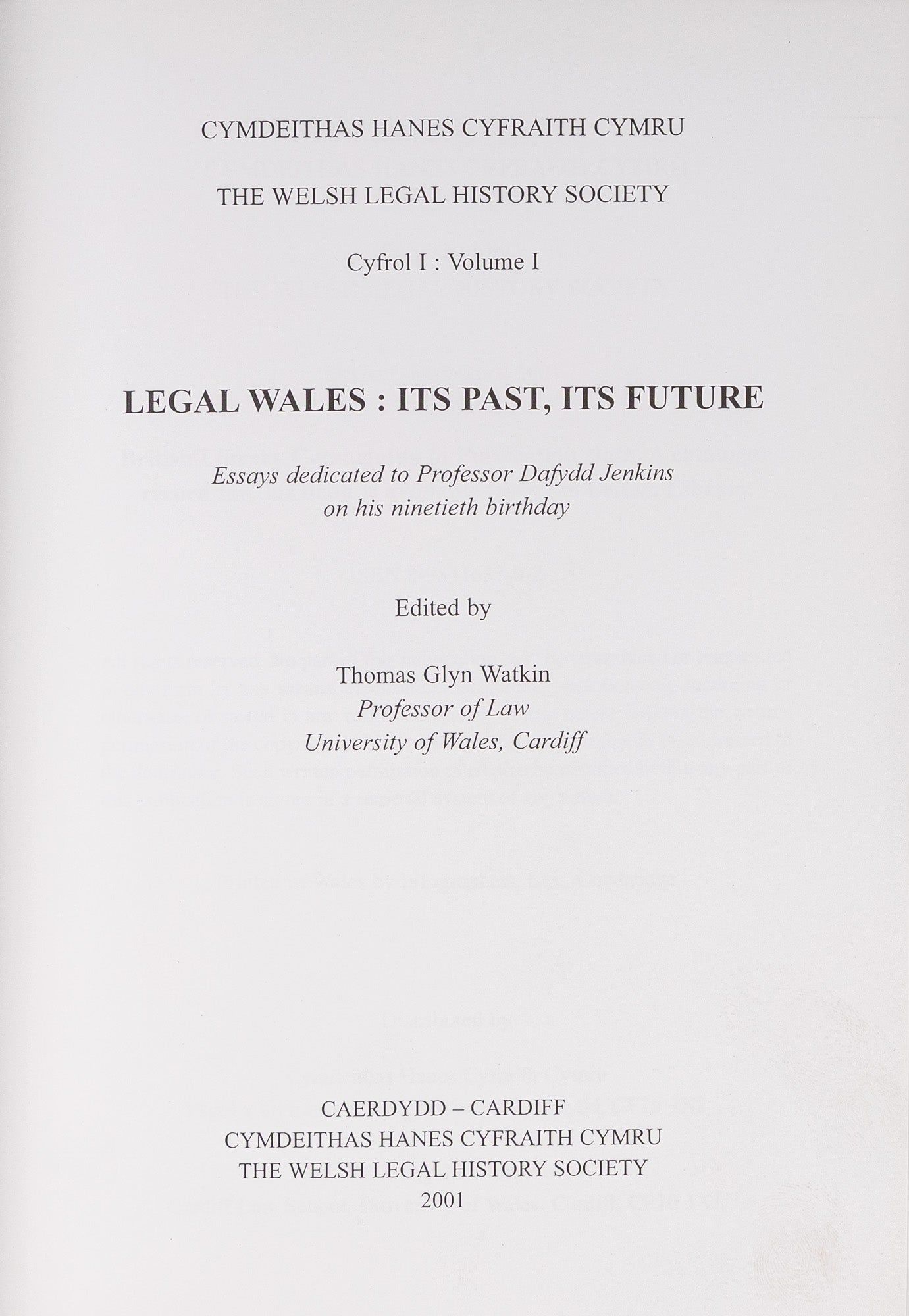 CYMDEITHAS HANES CYFRAITH CYMRU

THE WELSH LEGAL HISTORY SOCIETY

Cyfrol I : Volume I

LEGAL WALES : ITS PAST, ITS FUTURE

Essays dedicated to Professor Dafydd Jenkins on his ninetieth birthday

Edited by

Thomas Glyn Watkin
Professor of Law
University of Wales, Cardiff

CAERDYDD – CARDIFF
CYMDEITHAS HANES CYFRAITH CYMRU
THE WELSH LEGAL HISTORY SOCIETY
2001